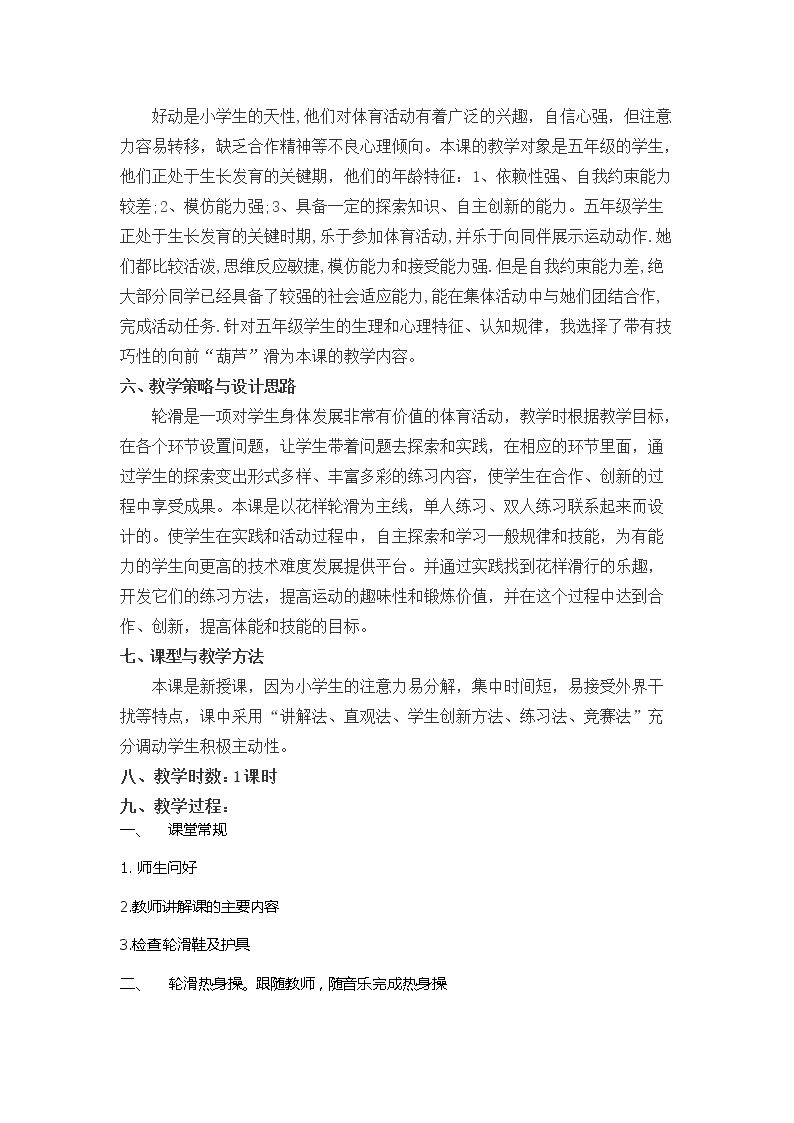 好动是小学生的天性,他们对体育活动有着广泛的兴趣，自信心强，但注意力容易转移，缺乏合作精神等不良心理倾向。本课的教学对象是五年级的学生，他们正处于生长发育的关键期，他们的年龄特征：1、依赖性强、自我约束能力较差;2、模仿能力强;3、具备一定的探索知识、自主创新的能力。五年级学生正处于生长发育的关键时期,乐于参加体育活动,并乐于向同伴展示运动动作.她们都比较活泼,思维反应敏捷,模仿能力和接受能力强.但是自我约束能力差,绝大部分同学已经具备了较强的社会适应能力,能在集体活动中与她们团结合作,完成活动任务.针对五年级学生的生理和心理特征、认知规律，我选择了带有技巧性的向前“葫芦”滑为本课的教学内容。

六、教学策略与设计思路

轮滑是一项对学生身体发展非常有价值的体育活动，教学时根据教学目标，在各个环节设置问题，让学生带着问题去探索和实践，在相应的环节里面，通过学生的探索变出形式多样、丰富多彩的练习内容，使学生在合作、创新的过程中享受成果。本课是以花样轮滑为主线，单人练习、双人练习联系起来而设计的。使学生在实践和活动过程中，自主探索和学习一般规律和技能，为有能力的学生向更高的技术难度发展提供平台。并通过实践找到花样滑行的乐趣，开发它们的练习方法，提高运动的趣味性和锻炼价值，并在这个过程中达到合作、创新，提高体能和技能的目标。

七、课型与教学方法

本课是新授课，因为小学生的注意力易分解，集中时间短，易接受外界干扰等特点，课中采用“讲解法、直观法、学生创新方法、练习法、竞赛法”充分调动学生积极主动性。

八、教学时数：1课时

九、教学过程：

一、 课堂常规

1.师生问好

2.教师讲解课的主要内容

3.检查轮滑鞋及护具

二、 轮滑热身操。跟随教师，随音乐完成热身操